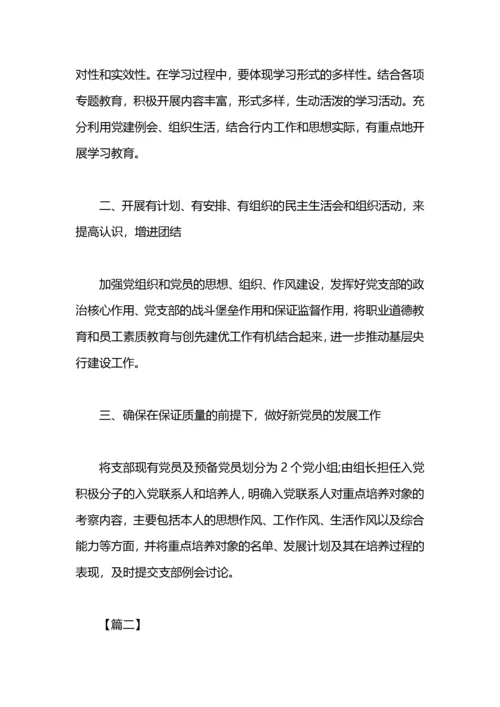 对性和实效性。在学习过程中，要体现学习形式的多样性。结合各项专题教育，积极开展内容丰富，形式多样，生动活泼的学习活动。充分利用党建例会、组织生活，结合行内工作和思想实际，有重点地开展学习教育。

二、开展有计划、有安排、有组织的民主生活会和组织活动，来提高认识，增进团结

加强党组织和党员的思想、组织、作风建设，发挥好党支部的政治核心作用、党支部的战斗堡垒作用和保证监督作用，将职业道德教育和员工素质教育与创先建优工作有机结合起来，进一步推动基层央行建设工作。

三、确保在保证质量的前提下，做好新党员的发展工作

将支部现有党员及预备党员划分为 2 个党小组;由组长担任入党积极分子的入党联系人和培养人，明确入党联系人对重点培养对象的考察内容，主要包括本人的思想作风、工作作风、生活作风以及综合能力等方面，并将重点培养对象的名单、发展计划及其在培养过程的表现，及时提交支部例会讨论。

【篇二】